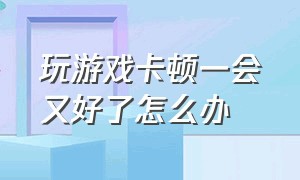 玩游戏卡顿一会又好了怎么办